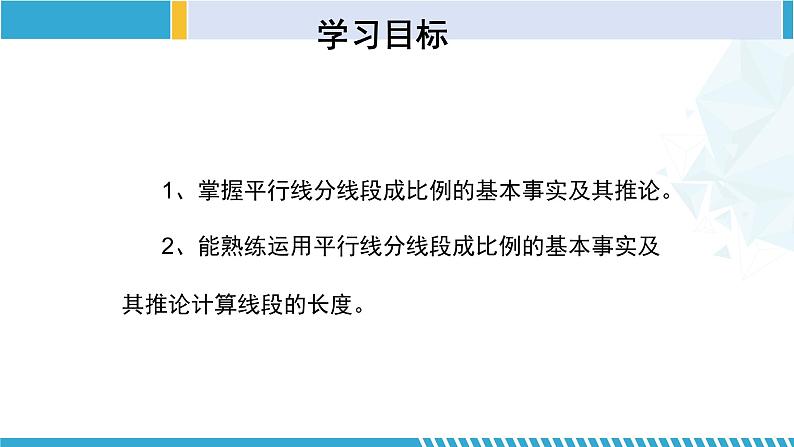 学习目标

1、掌握平行线分线段成比例的基本事实及其推论。

2、能熟练运用平行线分线段成比例的基本事实及其推论计算线段的长度。